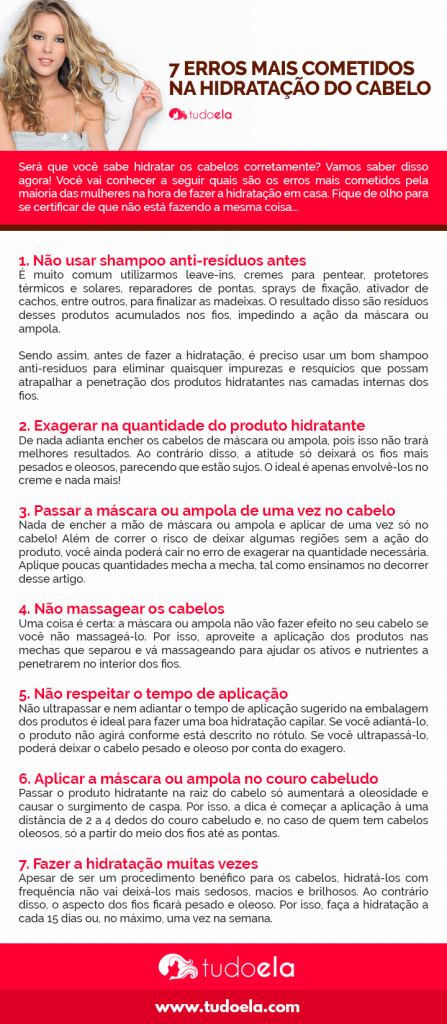 7 ERROS MAIS COMETIDOS NA HIDRATAÇÃO DO CABELO

tudoela

Será que você sabe hidratar os cabelos corretamente? Vamos saber disso agora! Você vai conhecer a seguir quais são os erros mais cometidos pela maioria das mulheres na hora de fazer a hidratação em casa. Fique de olho para se certificar de que não está fazendo a mesma coisa...

1. Não usar shampoo anti-resíduos antes
É muito comum utilizarmos leave-ins, cremes para pentear, protetores térmicos e solares, reparadores de pontas, sprays de fixação, ativador de cachos, entre outros, para finalizar as madeixas. O resultado disso são resíduos desses produtos acumulados nos fios, impedindo a ação da máscara ou ampola.

Sendo assim, antes de fazer a hidratação, é preciso usar um bom shampoo anti-resíduos para eliminar quaisquer impurezas e resquícios que possam atrapalhar a penetração dos produtos hidratantes nas camadas internas dos fios.

2. Exagerar na quantidade do produto hidratante
De nada adianta encher os cabelos de máscara ou ampola, pois isso não trará melhores resultados. Ao contrário disso, a atitude só deixará os fios mais pesados e oleosos, parecendo que estão sujos. O ideal é apenas envolvê-los no creme e nada mais!

3. Passar a máscara ou ampola de uma vez no cabelo
Nada de encher a mão de máscara ou ampola e aplicar de uma vez só no cabelo! Além de correr o risco de deixar algumas regiões sem a ação do produto, você ainda poderá cair no erro de exagerar na quantidade necessária. Aplique poucas quantidades mecha a mecha, tal como ensinamos no decorrer desse artigo.

4. Não massagear os cabelos
Uma coisa é certa: a máscara ou ampola não vão fazer efeito no seu cabelo se você não massageá-lo. Por isso, aproveite a aplicação dos produtos nas mechas que separou e vá massageando para ajudar os ativos e nutrientes a penetrarem no interior dos fios.

5. Não respeitar o tempo de aplicação
Não ultrapassar e nem adiantar o tempo de aplicação sugerido na embalagem dos produtos é ideal para fazer uma boa hidratação capilar. Se você adiantá-lo, o produto não agirá conforme está descrito no rótulo. Se você ultrapassá-lo, poderá deixar o cabelo pesado e oleoso por conta do exagero.

6. Aplicar a máscara ou ampola no couro cabeludo
Passar o produto hidratante na raiz do cabelo só aumentará a oleosidade e causar o surgimento de caspa. Por isso, a dica é começar a aplicação à uma distância de 2 a 4 dedos do couro cabeludo e, no caso de quem tem cabelos oleosos, só a partir do meio dos fios até as pontas.

7. Fazer a hidratação muitas vezes
Apesar de ser um procedimento benéfico para os cabelos, hidratá-los com frequência não vai deixá-los mais sedosos, macios e brilhosos. Ao contrário disso, o aspecto dos fios ficará pesado e oleoso. Por isso, faça a hidratação a cada 15 dias ou, no máximo, uma vez na semana.

tudoela

www.tudoela.com